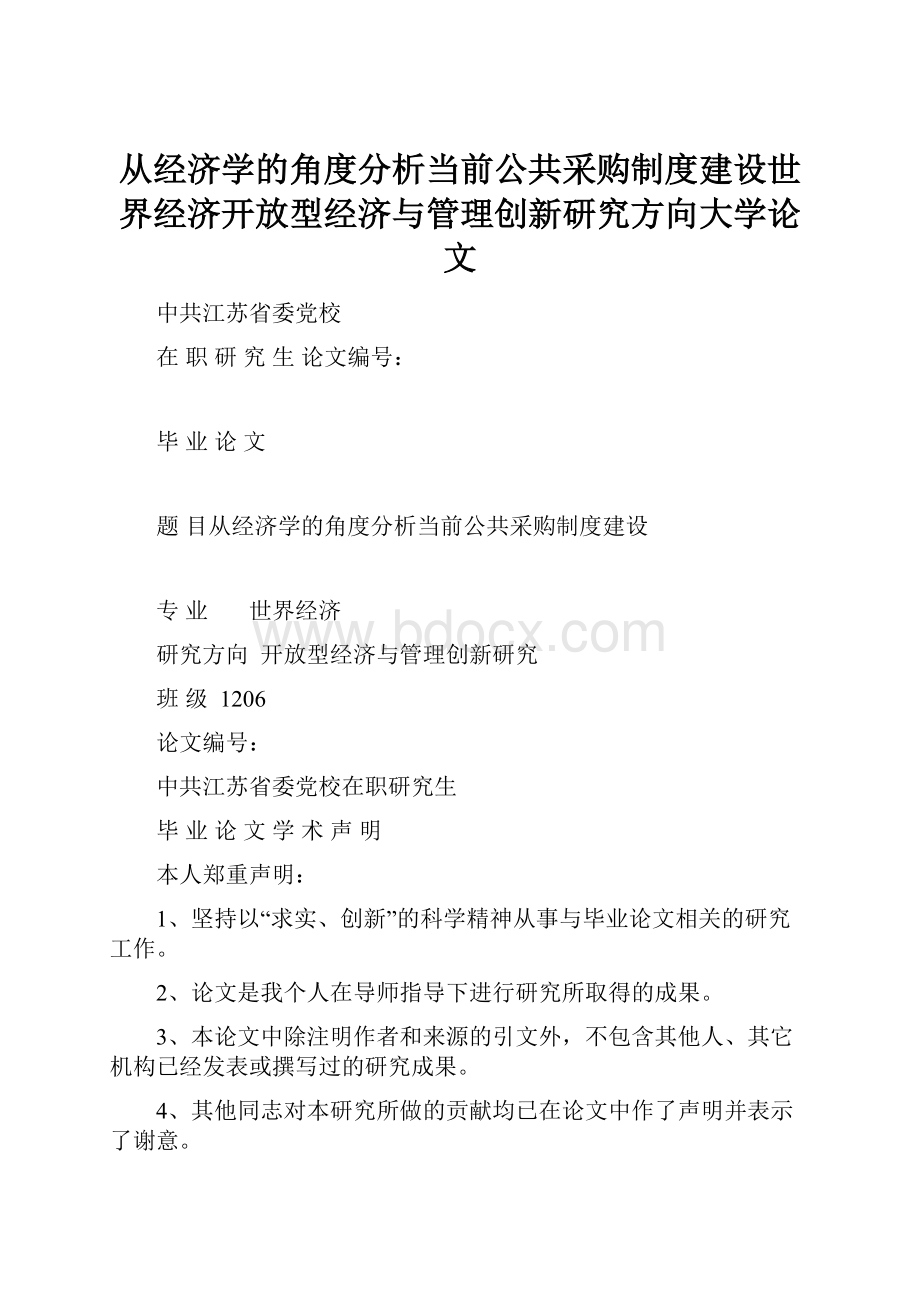 从经济学的角度分析当前公共采购制度建设世界经济开放型经济与管理创新研究方向大学论文

中共江苏省委党校

在 职 研 究 生 论文编号：

毕 业 论 文

题 目从经济学的角度分析当前公共采购制度建设

专 业　　世界经济

www.bdocx.com

研究方向 开放型经济与管理创新研究

班 级 1206

论文编号：

中共江苏省委党校在职研究生

毕 业 论 文 学 术 声 明

本人郑重声明：

1、坚持以“求实、创新”的科学精神从事与毕业论文相关的研究工作。

2、论文是我个人在导师指导下进行研究所取得的成果。

3、本论文中除注明作者和来源的引文外，不包含其他人、其它机构已经发表或撰写过的研究成果。

4、其他同志对本研究所做的贡献均已在论文中作了声明并表示了谢意。